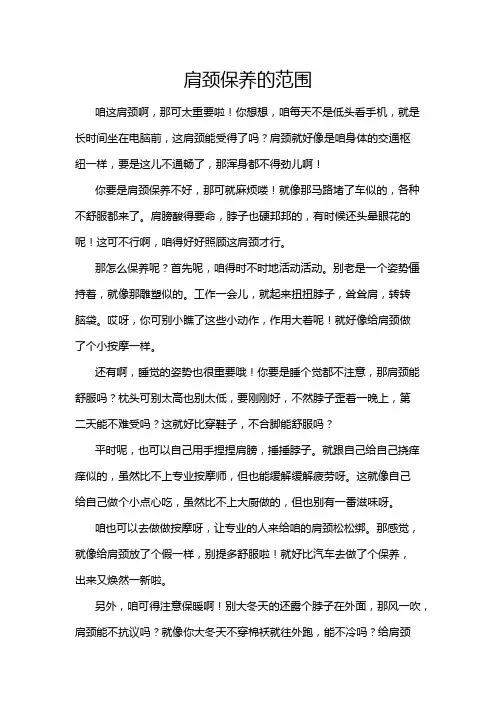 肩颈保养的范围

咱这肩颈啊，那可太重要啦！你想想，咱每天不是低头看手机，就是长时间坐在电脑前，这肩颈能受得了吗？肩颈就好像是咱身体的交通枢纽一样，要是这儿不通畅了，那浑身都不得劲儿啊！

你要是肩颈保养不好，那可就麻烦喽！就像那马路堵了车似的，各种不舒服都来了。肩膀酸得要命，脖子也硬邦邦的，有时候还头晕眼花的呢！这可不行啊，咱得好好照顾这肩颈才行。

那怎么保养呢？首先呢，咱得时不时地活动活动。别老是一个姿势僵持着，就像那雕塑似的。工作一会儿，就起来扭扭脖子，耸耸肩，转转脑袋。哎呀，你可别小瞧了这些小动作，作用大着呢！就好像给肩颈做了个小按摩一样。

还有啊，睡觉的姿势也很重要哦！你要是睡个觉都不注意，那肩颈能舒服吗？枕头可别太高也别太低，要刚刚好，不然脖子歪着一晚上，第二天能不难受吗？这就好比穿鞋子，不合脚能舒服吗？

平时呢，也可以自己用手捏捏肩膀，捶捶脖子。就跟自己给自己挠痒痒似的，虽然比不上专业按摩师，但也能缓解缓解疲劳呀。这就像自己给自己做个小点心吃，虽然比不上大厨做的，但也别有一番滋味呀。

咱也可以去做做按摩呀，让专业的人来给咱的肩颈松松绑。那感觉，就像给肩颈放了个假一样，别提多舒服啦！就好比汽车去做了个保养，出来又焕然一新啦。

另外，咱可得注意保暖啊！别大冬天的还露个脖子在外面，那风一吹，肩颈能不抗议吗？就像你大冬天不穿棉袄就往外跑，能不冷吗？给肩颈